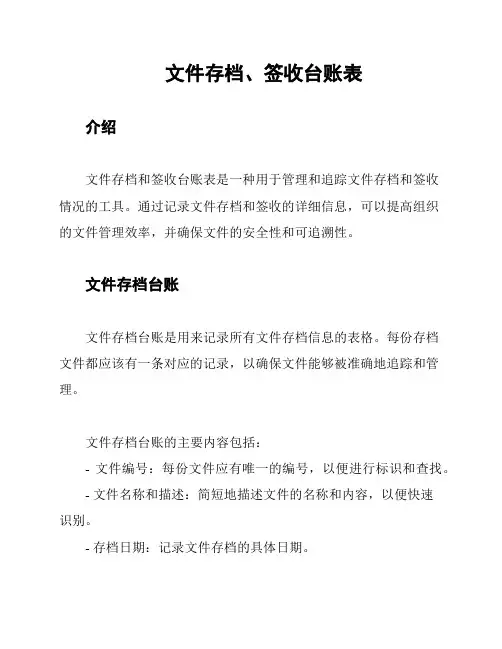 文件存档、签收台账表

介绍

文件存档和签收台账表是一种用于管理和追踪文件存档和签收情况的工具。通过记录文件存档和签收的详细信息，可以提高组织的文件管理效率，并确保文件的安全性和可追溯性。

文件存档台账

文件存档台账是用来记录所有文件存档信息的表格。每份存档文件都应该有一条对应的记录，以确保文件能够被准确地追踪和管理。

文件存档台账的主要内容包括：
- 文件编号：每份文件应有唯一的编号，以便进行标识和查找。
- 文件名称和描述：简短地描述文件的名称和内容，以便快速识别。
- 存档日期：记录文件存档的具体日期。